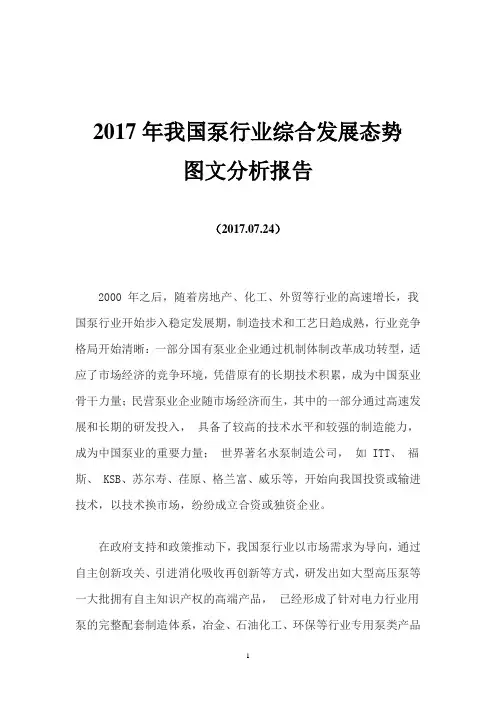 2017 年我国泵行业综合发展态势
图文分析报告

（2017.07.24）

2000 年之后，随着房地产、化工、外贸等行业的高速增长，我国泵行业开始步入稳定发展期，制造技术和工艺日趋成熟，行业竞争格局开始清晰：一部分国有泵业企业通过机制体制改革成功转型，适应了市场经济的竞争环境，凭借原有的长期技术积累，成为中国泵业骨干力量；民营泵业企业随市场经济而生，其中的一部分通过高速发展和长期的研发投入， 具备了较高的技术水平和较强的制造能力，成为中国泵业的重要力量； 世界著名水泵制造公司， 如 ITT、 福斯、 KSB、苏尔寿、荏原、格兰富、威乐等，开始向我国投资或输进技术，以技术换市场，纷纷成立合资或独资企业。

在政府支持和政策推动下，我国泵行业以市场需求为导向，通过自主创新攻关、引进消化吸收再创新等方式，研发出如大型高压泵等一大批拥有自主知识产权的高端产品， 已经形成了针对电力行业用泵的完整配套制造体系，冶金、石油化工、环保等行业专用泵类产品

1